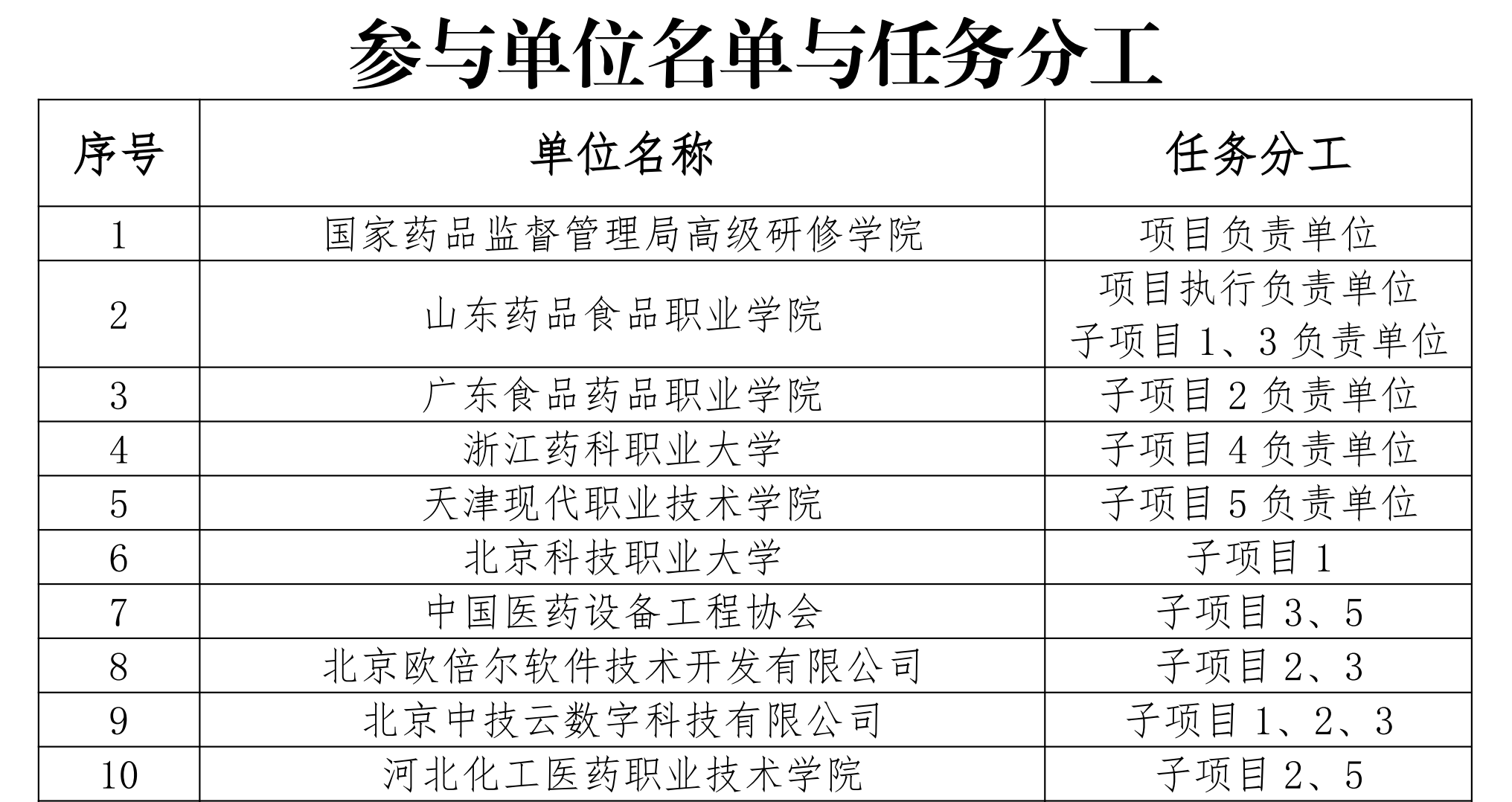 参与单位名单与任务分工

| 序号 | 单位名称 | 任务分工 |
|---|---|---|
| 1 | 国家药品监督管理局高级研修学院 | 项目负责单位 |
| 2 | 山东药品食品职业学院 | 项目执行负责单位 子项目1、3负责单位 |
| 3 | 广东食品药品职业学院 | 子项目2负责单位 |
| 4 | 浙江药科职业大学 | 子项目4负责单位 |
| 5 | 天津现代职业技术学院 | 子项目5负责单位 |
| 6 | 北京科技职业大学 | 子项目1 |
| 7 | 中国医药设备工程协会 | 子项目3、5 |
| 8 | 北京欧倍尔软件技术开发有限公司 | 子项目2、3 |
| 9 | 北京中技云数字科技有限公司 | 子项目1、2、3 |
| 10 | 河北化工医药职业技术学院 | 子项目2、5 |